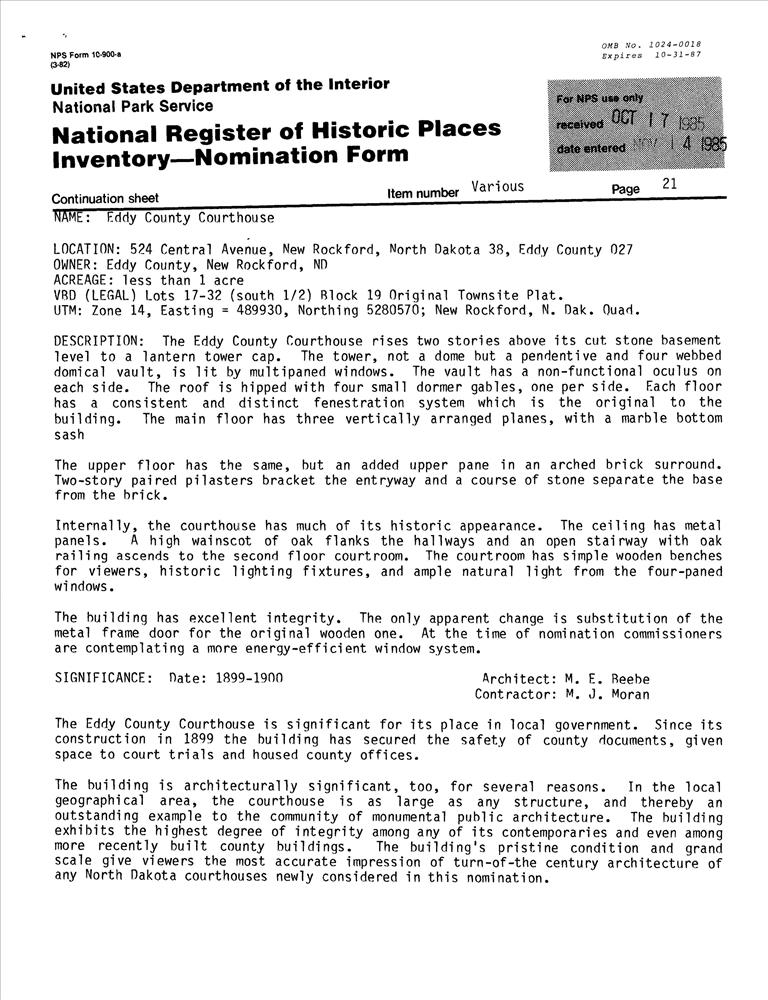 NPS Form 10-900-a
(3-82)

OMB No. 1024-0018
Expires 10-31-87

United States Department of the Interior
National Park Service

National Register of Historic Places
Inventory—Nomination Form

For NPS use only
received OCT 17 1985
date entered NOV 14 1985

Continuation sheet Item number Various Page 21

NAME: Eddy County Courthouse

LOCATION: 524 Central Avenue, New Rockford, North Dakota 38, Eddy County 027
OWNER: Eddy County, New Rockford, ND
ACREAGE: less than 1 acre
VBD (LEGAL) Lots 17-32 (south 1/2) Block 19 Original Townsite Plat.
UTM: Zone 14, Easting = 489930, Northing 5280570; New Rockford, N. Dak. Quad.

DESCRIPTION: The Eddy County Courthouse rises two stories above its cut stone basement level to a lantern tower cap. The tower, not a dome but a pendentive and four webbed domical vault, is lit by multipaned windows. The vault has a non-functional oculus on each side. The roof is hipped with four small dormer gables, one per side. Each floor has a consistent and distinct fenestration system which is the original to the building. The main floor has three vertically arranged planes, with a marble bottom sash

The upper floor has the same, but an added upper pane in an arched brick surround. Two-story paired pilasters bracket the entryway and a course of stone separate the base from the brick.

Internally, the courthouse has much of its historic appearance. The ceiling has metal panels. A high wainscot of oak flanks the hallways and an open stairway with oak railing ascends to the second floor courtroom. The courtroom has simple wooden benches for viewers, historic lighting fixtures, and ample natural light from the four-paned windows.

The building has excellent integrity. The only apparent change is substitution of the metal frame door for the original wooden one. At the time of nomination commissioners are contemplating a more energy-efficient window system.

SIGNIFICANCE: Date: 1899-1900 Architect: M. E. Beebe
Contractor: M. J. Moran

The Eddy County Courthouse is significant for its place in local government. Since its construction in 1899 the building has secured the safety of county documents, given space to court trials and housed county offices.

The building is architecturally significant, too, for several reasons. In the local geographical area, the courthouse is as large as any structure, and thereby an outstanding example to the community of monumental public architecture. The building exhibits the highest degree of integrity among any of its contemporaries and even among more recently built county buildings. The building's pristine condition and grand scale give viewers the most accurate impression of turn-of-the century architecture of any North Dakota courthouses newly considered in this nomination.